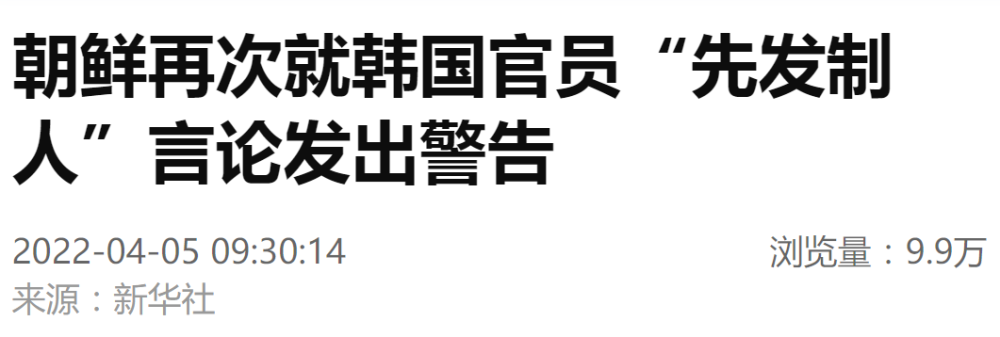 朝鲜再次就韩国官员“先发制人”言论发出警告

2022-04-05 09:30:14

浏览量：9.9万

来源：新华社